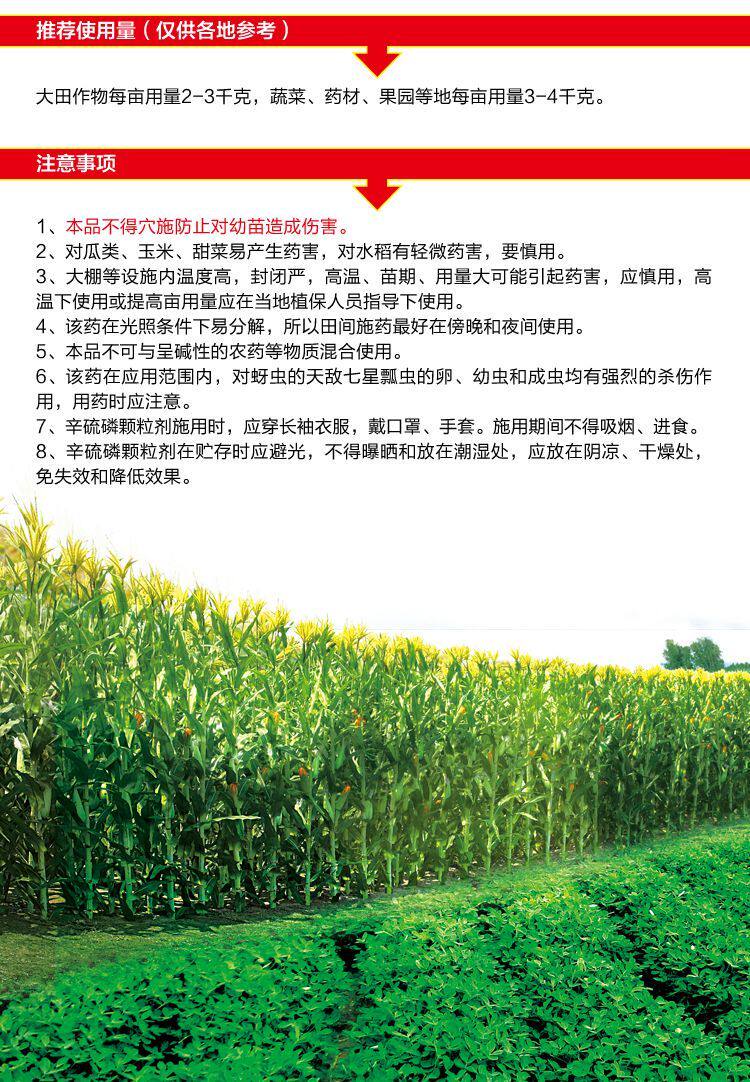 推荐使用量（仅供各地参考）

大田作物每亩用量2-3千克，蔬菜、药材、果园等地每亩用量3-4千克。

注意事项

1、本品不得穴施防止对幼苗造成伤害。
2、对瓜类、玉米、甜菜易产生药害，对水稻有轻微药害，要慎用。
3、大棚等设施内温度高，封闭严，高温、苗期、用量大可能引起药害，应慎用，高温下使用或提高亩用量应在当地植保人员指导下使用。
4、该药在光照条件下易分解，所以田间施药最好在傍晚和夜间使用。
5、本品不可与呈碱性的农药等物质混合使用。
6、该药在应用范围内，对蚜虫的天敌七星瓢虫的卵、幼虫和成虫均有强烈的杀伤作用，用药时应注意。
7、辛硫磷颗粒剂施用时，应穿长袖衣服，戴口罩、手套。施用期间不得吸烟、进食。
8、辛硫磷颗粒剂在贮存时应避光，不得曝晒和放在潮湿处，应放在阴凉、干燥处，免失效和降低效果。